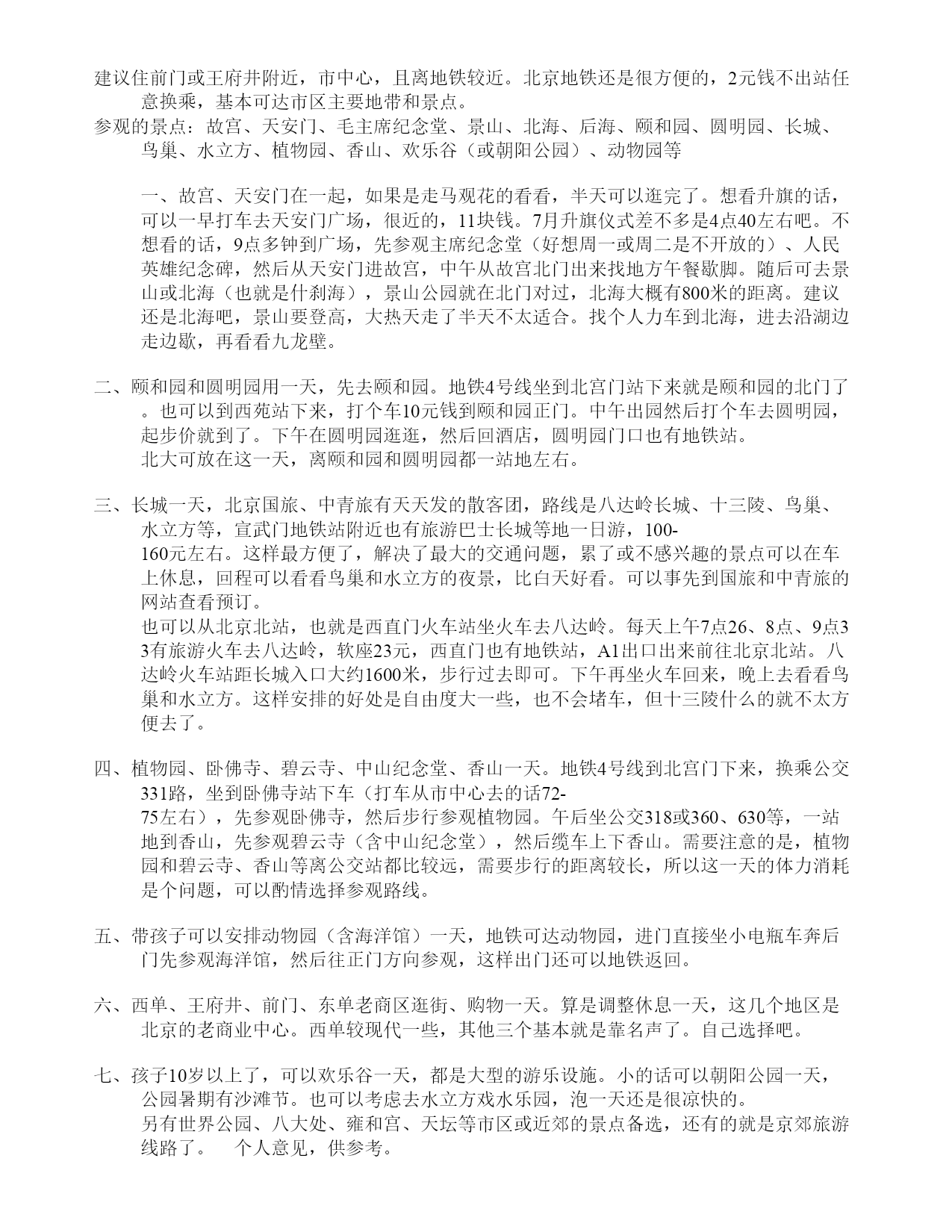 建议住前门或王府井附近，市中心，且离地铁较近。北京地铁还是很方便的，2元钱不出站任意换乘，基本可达市区主要地带和景点。
参观的景点：故宫、天安门、毛主席纪念堂、景山、北海、后海、颐和园、圆明园、长城、鸟巢、水立方、植物园、香山、欢乐谷（或朝阳公园）、动物园等

一、故宫、天安门在一起，如果是走马观花的看看，半天可以逛完了。想看升旗的话，可以一早打车去天安门广场，很近的，11块钱。7月升旗仪式差不多是4点40左右吧。不想看的话，9点多钟到广场，先参观主席纪念堂（好想周一或周二是不开放的）、人民英雄纪念碑，然后从天安门进故宫，中午从故宫北门出来找地方午餐歇脚。随后可去景山或北海（也就是什刹海），景山公园就在北门对过，北海大概有800米的距离。建议还是北海吧，景山要登高，大热天走了半天不太适合。找个人力车到北海，进去沿湖边走边歇，再看看九龙壁。

二、颐和园和圆明园用一天，先去颐和园。地铁4号线坐到北宫门站下来就是颐和园的北门了。也可以到西苑站下来，打个车10元钱到颐和园正门。中午出园然后打个车去圆明园，起步价就到了。下午在圆明园逛逛，然后回酒店，圆明园门口也有地铁站。
北大可放在这一天，离颐和园和圆明园都一站地左右。

三、长城一天，北京国旅、中青旅有天天发的散客团，路线是八达岭长城、十三陵、鸟巢、水立方等，宣武门地铁站附近也有旅游巴士长城等地一日游，100-160元左右。这样最方便了，解决了最大的交通问题，累了或不感兴趣的景点可以在车上休息，回程可以看看鸟巢和水立方的夜景，比白天好看。可以事先到国旅和中青旅的网站查看预订。
也可以从北京北站，也就是西直门火车站坐火车去八达岭。每天上午7点26、8点、9点33有旅游火车去八达岭，软座23元，西直门也有地铁站，A1出口出来前往北京北站。八达岭火车站距长城入口大约1600米，步行过去即可。下午再坐火车回来，晚上去看看鸟巢和水立方。这样安排的好处是自由度大一些，也不会堵车，但十三陵什么的就不太方便去了。

四、植物园、卧佛寺、碧云寺、中山纪念堂、香山一天。地铁4号线到北宫门下来，换乘公交331路，坐到卧佛寺站下车（打车从市中心去的话72-75左右），先参观卧佛寺，然后步行参观植物园。午后坐公交318或360、630等，一站地到香山，先参观碧云寺（含中山纪念堂），然后缆车上下香山。需要注意的是，植物园和碧云寺、香山等离公交站都比较远，需要步行的距离较长，所以这一天的体力消耗是个问题，可以酌情选择参观路线。

五、带孩子可以安排动物园（含海洋馆）一天，地铁可达动物园，进门直接坐小电瓶车奔后门先参观海洋馆，然后往正门方向参观，这样出门还可以地铁返回。

六、西单、王府井、前门、东单老商区逛街、购物一天。算是调整休息一天，这几个地区是北京的老商业中心。西单较现代一些，其他三个基本就是靠名声了。自己选择吧。

七、孩子10岁以上了，可以欢乐谷一天，都是大型的游乐设施。小的话可以朝阳公园一天，公园暑期有沙滩节。也可以考虑去水立方戏水乐园，泡一天还是很凉快的。
另有世界公园、八大处、雍和宫、天坛等市区或近郊的景点备选，还有的就是京郊旅游线路了。　个人意见，供参考。